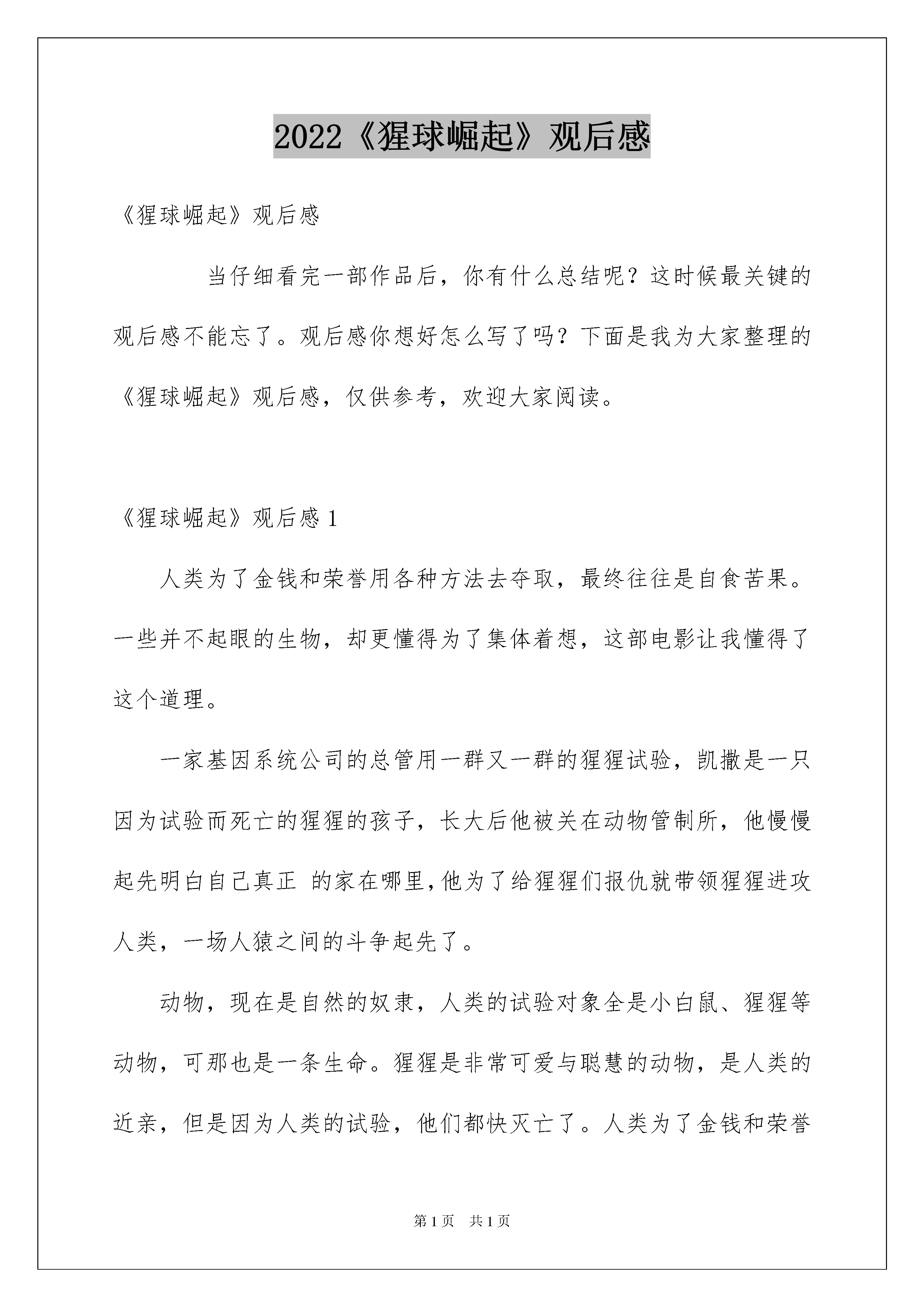 2022《猩球崛起》观后感

《猩球崛起》观后感

当仔细看完一部作品后，你有什么总结呢？这时候最关键的观后感不能忘了。观后感你想好怎么写了吗？下面是我为大家整理的《猩球崛起》观后感，仅供参考，欢迎大家阅读。

《猩球崛起》观后感 1

人类为了金钱和荣誉用各种方法去夺取，最终往往是自食苦果。一些并不起眼的生物，却更懂得为了集体着想，这部电影让我懂得了这个道理。

一家基因系统公司的总管用一群又一群的猩猩试验，凯撒是一只因为试验而死亡的猩猩的孩子，长大后他被关在动物管制所，他慢慢起先明白自己真正 的家在哪里，他为了给猩猩们报仇就带领猩猩进攻人类，一场人猿之间的斗争起先了。

动物，现在是自然的奴隶，人类的试验对象全是小白鼠、猩猩等动物，可那也是一条生命。猩猩是非常可爱与聪慧的动物，是人类的近亲，但是因为人类的试验，他们都快灭亡了。人类为了金钱和荣誉

第 1 页 共 1 页